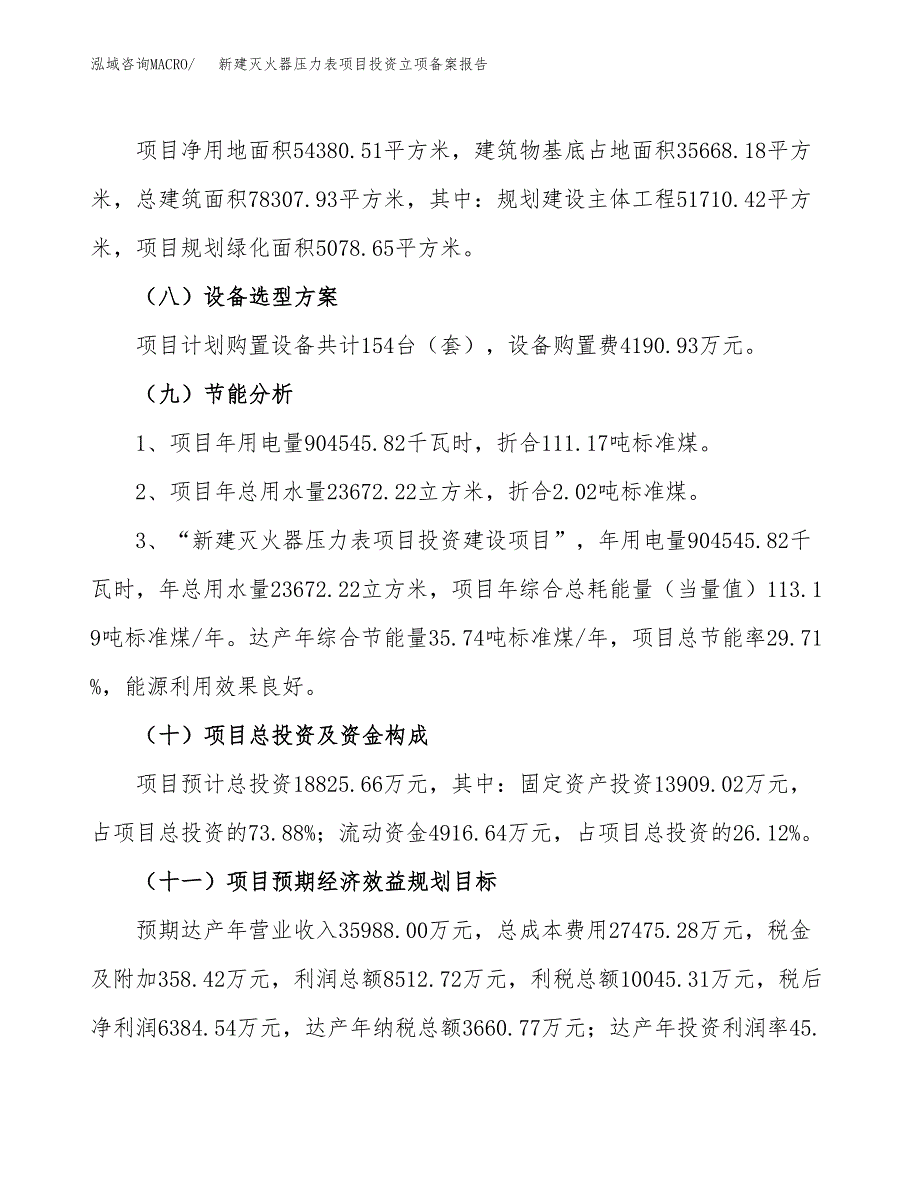 泓域咨询MACRO/　新建灭火器压力表项目投资立项备案报告

项目净用地面积54380.51平方米，建筑物基底占地面积35668.18平方米，总建筑面积78307.93平方米，其中：规划建设主体工程51710.42平方米，项目规划绿化面积5078.65平方米。

（八）设备选型方案

项目计划购置设备共计154台（套），设备购置费4190.93万元。

（九）节能分析

1、项目年用电量904545.82千瓦时，折合111.17吨标准煤。

2、项目年总用水量23672.22立方米，折合2.02吨标准煤。

3、“新建灭火器压力表项目投资建设项目”，年用电量904545.82千瓦时，年总用水量23672.22立方米，项目年综合总耗能量（当量值）113.19吨标准煤/年。达产年综合节能量35.74吨标准煤/年，项目总节能率29.71%，能源利用效果良好。

（十）项目总投资及资金构成

项目预计总投资18825.66万元，其中：固定资产投资13909.02万元，占项目总投资的73.88%；流动资金4916.64万元，占项目总投资的26.12%。

（十一）项目预期经济效益规划目标

预期达产年营业收入35988.00万元，总成本费用27475.28万元，税金及附加358.42万元，利润总额8512.72万元，利税总额10045.31万元，税后净利润6384.54万元，达产年纳税总额3660.77万元；达产年投资利润率45.